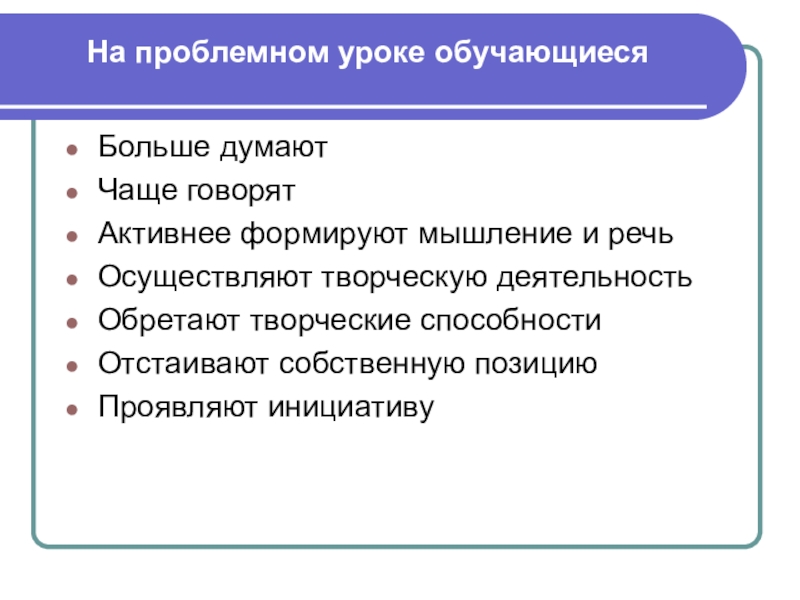 На проблемном уроке обучающиеся

- Больше думают
- Чаще говорят
- Активнее формируют мышление и речь
- Осуществляют творческую деятельность
- Обретают творческие способности
- Отстаивают собственную позицию
- Проявляют инициативу